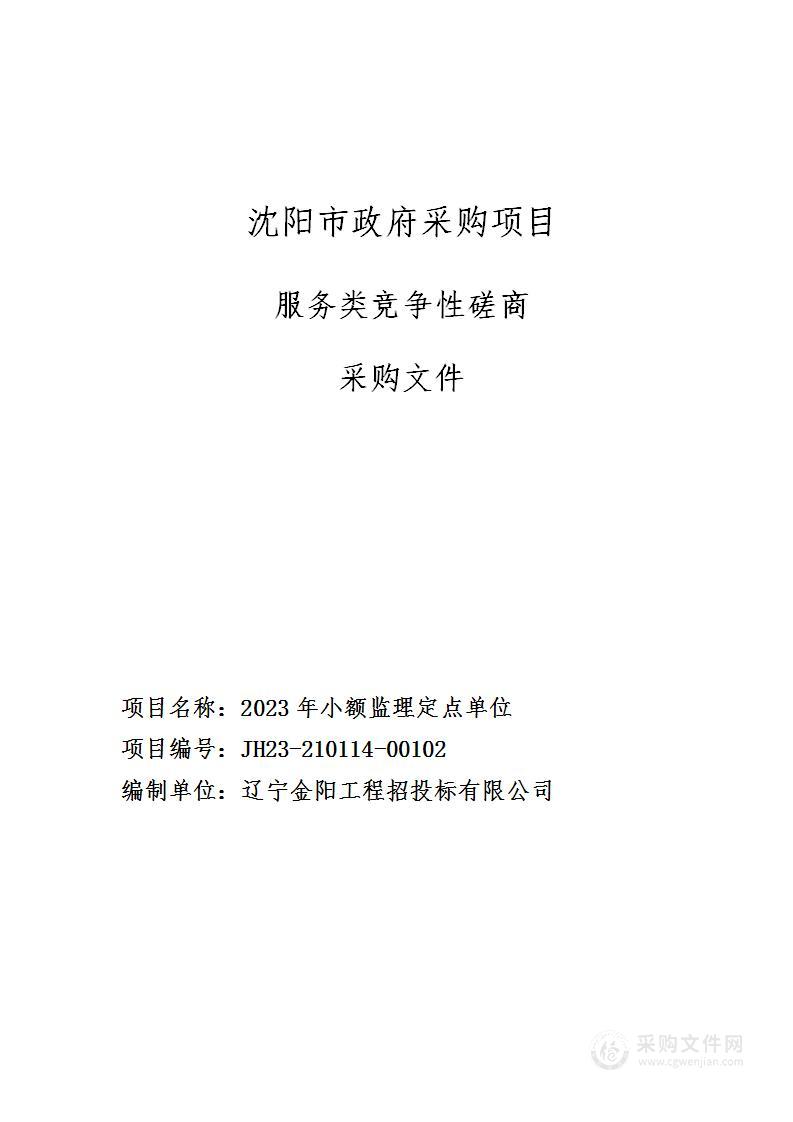 沈阳市政府采购项目

服务类竞争性磋商

采购文件

项目名称：2023 年小额监理定点单位

项目编号：JH23-210114-00102

编制单位：辽宁金阳工程招投标有限公司

采购文件网
www.cgwenjian.com